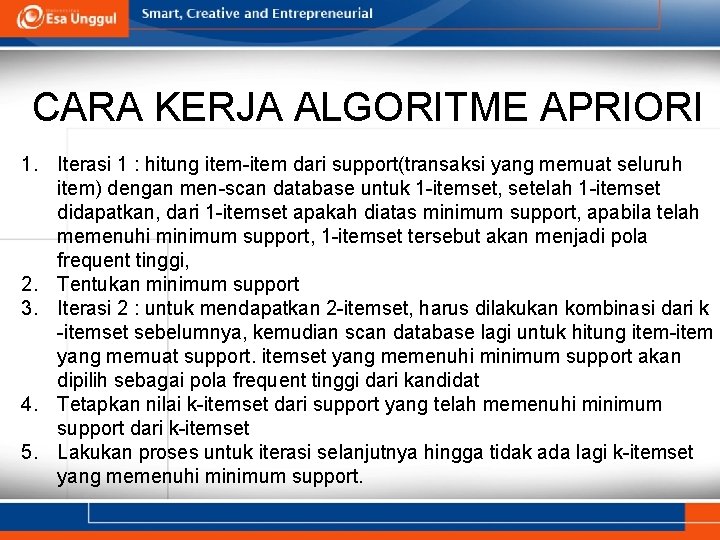 Esa Unggul Smart, Creative and Entrepreneurial

CARA KERJA ALGORITME APRIORI

1. Iterasi 1 : hitung item-item dari support(transaksi yang memuat seluruh item) dengan men-scan database untuk 1-itemset, setelah 1-itemset didapatkan, dari 1-itemset apakah diatas minimum support, apabila telah memenuhi minimum support, 1-itemset tersebut akan menjadi pola frequent tinggi,
2. Tentukan minimum support
3. Iterasi 2 : untuk mendapatkan 2-itemset, harus dilakukan kombinasi dari k -itemset sebelumnya, kemudian scan database lagi untuk hitung item-item yang memuat support. itemset yang memenuhi minimum support akan dipilih sebagai pola frequent tinggi dari kandidat
4. Tetapkan nilai k-itemset dari support yang telah memenuhi minimum support dari k-itemset
5. Lakukan proses untuk iterasi selanjutnya hingga tidak ada lagi k-itemset yang memenuhi minimum support.